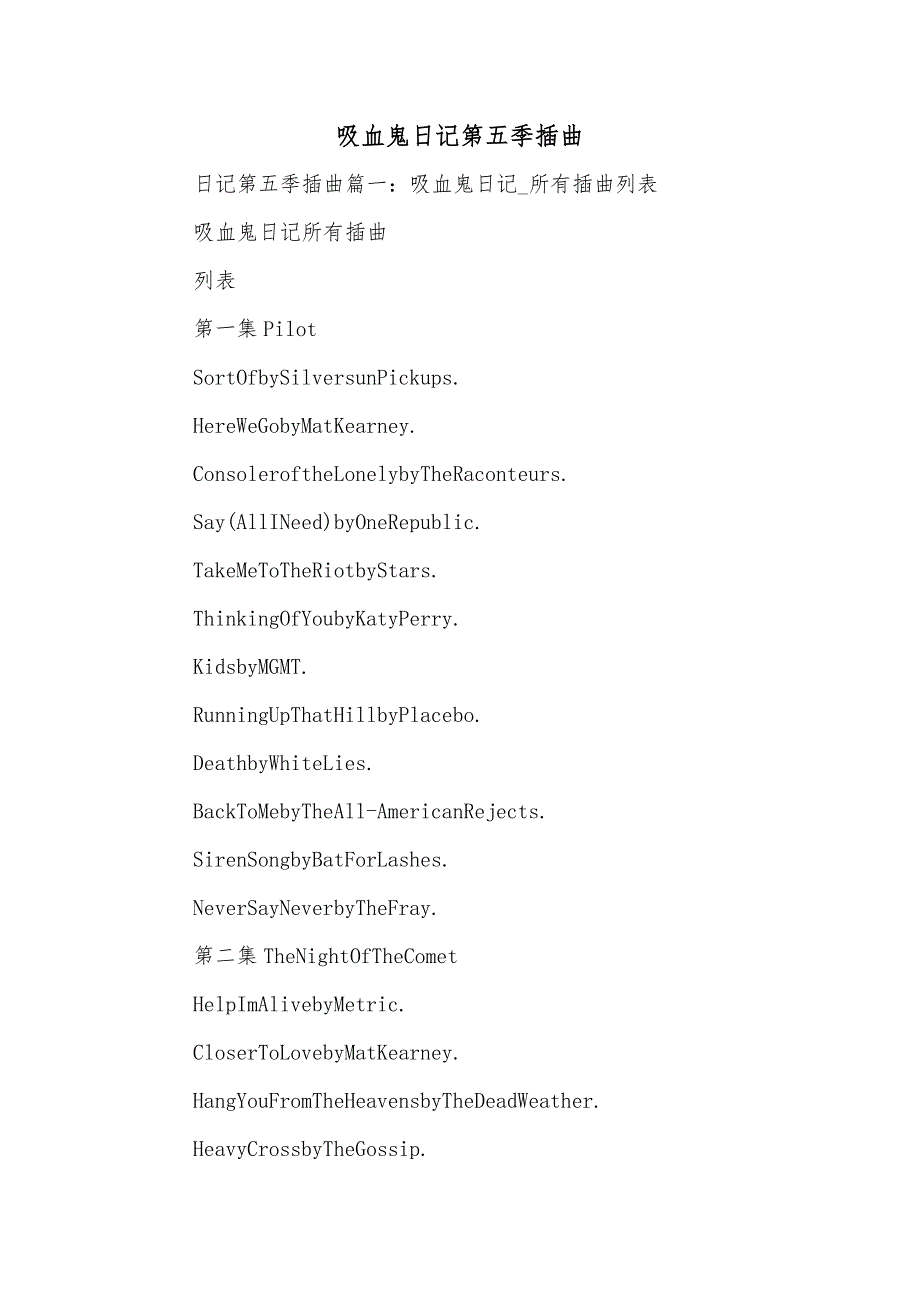 吸血鬼日记第五季插曲

日记第五季插曲篇一：吸血鬼日记_所有插曲列表

吸血鬼日记所有插曲

列表

第一集 Pilot

SortOfbySilversunPickups.

HereWeGobyMatKearney.

ConsoleroftheLonelybyTheRaconteurs.

Say(AllINeed)byOneRepublic.

TakeMeToTheRiotbyStars.

ThinkingOfYoubyKatyPerry.

KidsbyMGMT.

RunningUpThatHillbyPlacebo.

DeathbyWhiteLies.

BackToMebyTheAll-AmericanRejects.

SirenSongbyBatForLashes.

NeverSayNeverbyTheFray.

第二集 TheNightOfTheComet

HelpImAlivebyMetric.

CloserToLovebyMatKearney.

HangYouFromTheHeavensbyTheDeadWeather.

HeavyCrossbyTheGossip.